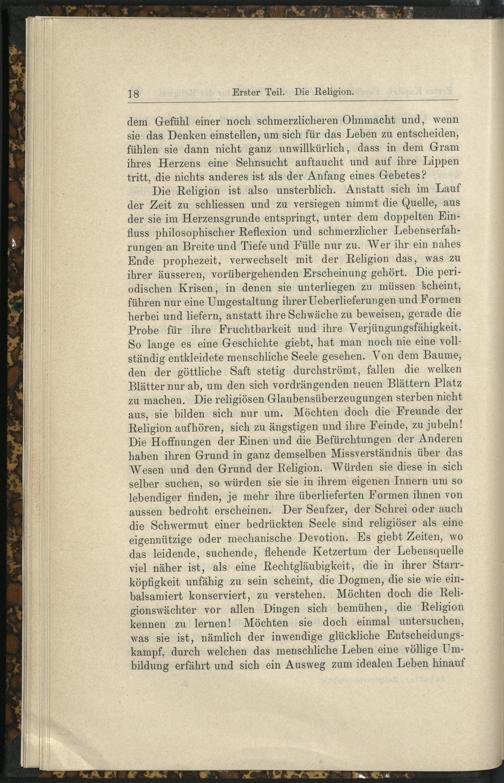 18 Erster Teil. Die Religion.

dem Gefühl einer noch schmerzlicheren Ohnmacht und, wenn sie das Denken einstellen, um sich für das Leben zu entscheiden, fühlen sie dann nicht ganz unwillkürlich, dass in dem Gram ihres Herzens eine Sehnsucht auftaucht und auf ihre Lippen tritt, die nichts anderes ist als der Anfang eines Gebetes?

Die Religion ist also unsterblich. Anstatt sich im Lauf der Zeit zu schliessen und zu versiegen nimmt die Quelle, aus der sie im Herzensgrunde entspringt, unter dem doppelten Einfluss philosophischer Reflexion und schmerzlicher Lebenserfahrungen an Breite und Tiefe und Fülle nur zu. Wer ihr ein nahes Ende prophezeit, verwechselt mit der Religion das, was zu ihrer äusseren, vorübergehenden Erscheinung gehört. Die periodischen Krisen, in denen sie unterliegen zu müssen scheint, führen nur eine Umgestaltung ihrer Ueberlieferungen und Formen herbei und liefern, anstatt ihre Schwäche zu beweisen, gerade die Probe für ihre Fruchtbarkeit und ihre Verjüngungsfähigkeit. So lange es eine Geschichte giebt, hat man noch nie eine vollständig entkleidete menschliche Seele gesehen. Von dem Baume, den der göttliche Saft stetig durchströmt, fallen die welken Blätter nur ab, um den sich vordrängenden neuen Blättern Platz zu machen. Die religiösen Glaubensüberzeugungen sterben nicht aus, sie bilden sich nur um. Möchten doch die Freunde der Religion aufhören, sich zu ängstigen und ihre Feinde, zu jubeln! Die Hoffnungen der Einen und die Befürchtungen der Anderen haben ihren Grund in ganz demselben Missverständnis über das Wesen und den Grund der Religion. Würden sie diese in sich selber suchen, so würden sie sie in ihrem eigenen Innern um so lebendiger finden, je mehr ihre überlieferten Formen ihnen von aussen bedroht erscheinen. Der Seufzer, der Schrei oder auch die Schwermut einer bedrückten Seele sind religiöser als eine eigennützige oder mechanische Devotion. Es giebt Zeiten, wo das leidende, suchende, flehende Ketzertum der Lebensquelle viel näher ist, als eine Rechtgläubigkeit, die in ihrer Starrköpfigkeit unfähig zu sein scheint, die Dogmen, die sie wie einbalsamiert konserviert, zu verstehen. Möchten doch die Religionswächter vor allen Dingen sich bemühen, die Religion kennen zu lernen! Möchten sie doch einmal untersuchen, was sie ist, nämlich der inwendige glückliche Entscheidungskampf, durch welchen das menschliche Leben eine völlige Umbildung erfährt und sich ein Ausweg zum idealen Leben hinauf